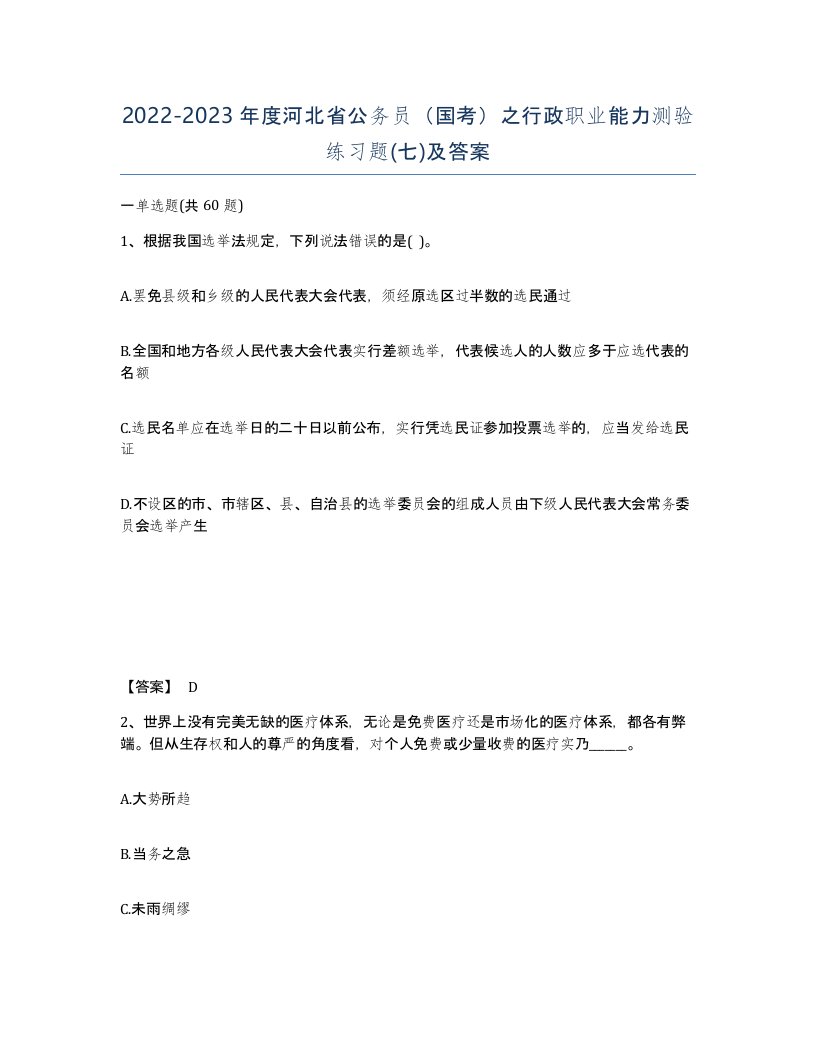 2022-2023年度河北省公务员（国考）之行政职业能力测验练习题(七)及答案

一单选题(共 60 题)

1、根据我国选举法规定，下列说法错误的是( )。

A.罢免县级和乡级的人民代表大会代表，须经原选区过半数的选民通过

B.全国和地方各级人民代表大会代表实行差额选举，代表候选人的人数应多于应选代表的名额

C.选民名单应在选举日的二十日以前公布，实行凭选民证参加投票选举的，应当发给选民证

D.不设区的市、市辖区、县、自治县的选举委员会的组成人员由下级人民代表大会常务委员会选举产生

【答案】 D

2、世界上没有完美无缺的医疗体系，无论是免费医疗还是市场化的医疗体系，都各有弊端。但从生存权和人的尊严的角度看，对个人免费或少量收费的医疗实乃_____。

A.大势所趋

B.当务之急

C.未雨绸缪